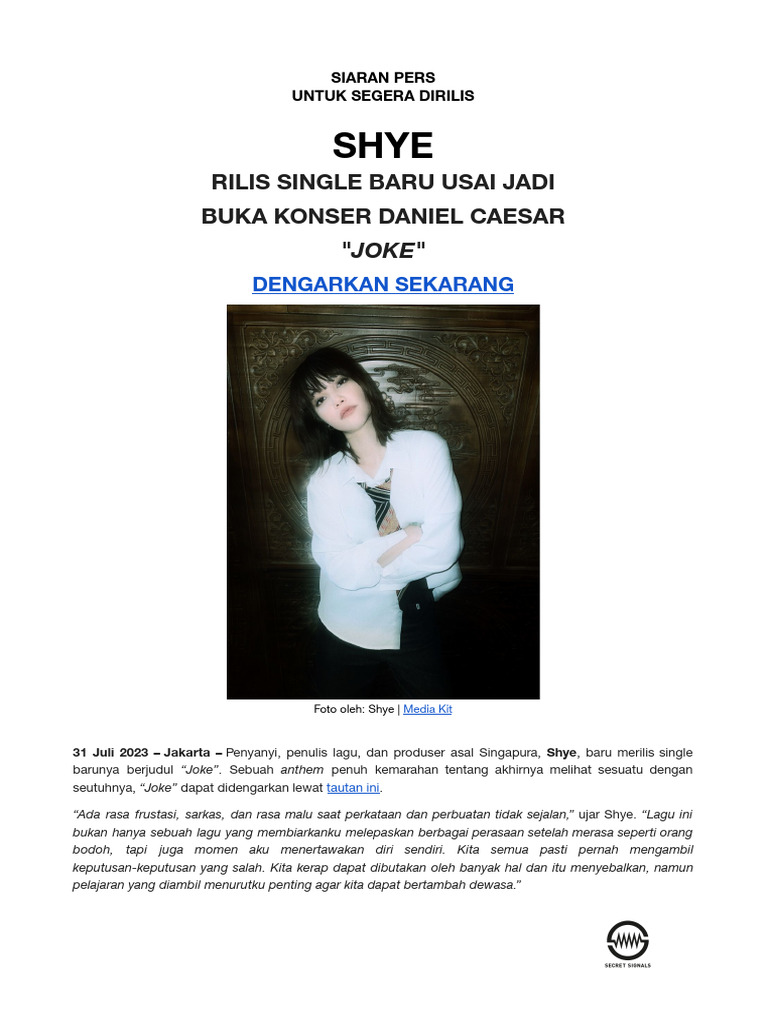 SIARAN PERS
UNTUK SEGERA DIRILIS

SHYE
RILIS SINGLE BARU USAI JADI
BUKA KONSER DANIEL CAESAR
"JOKE"
DENGARKAN SEKARANG

Foto oleh: Shye | Media Kit

31 Juli 2023 – Jakarta – Penyanyi, penulis lagu, dan produser asal Singapura, Shye, baru merilis single barunya berjudul "Joke". Sebuah anthem penuh kemarahan tentang akhirnya melihat sesuatu dengan seutuhnya, "Joke" dapat didengarkan lewat tautan ini.

"Ada rasa frustasi, sarkas, dan rasa malu saat perkataan dan perbuatan tidak sejalan," ujar Shye. "Lagu ini bukan hanya sebuah lagu yang membiarkanku melepaskan berbagai perasaan setelah merasa seperti orang bodoh, tapi juga momen aku menertawakan diri sendiri. Kita semua pasti pernah mengambil keputusan-keputusan yang salah. Kita kerap dapat dibutakan oleh banyak hal dan itu menyebalkan, namun pelajaran yang diambil menurutku penting agar kita dapat bertambah dewasa."

SECRET SIGNALS